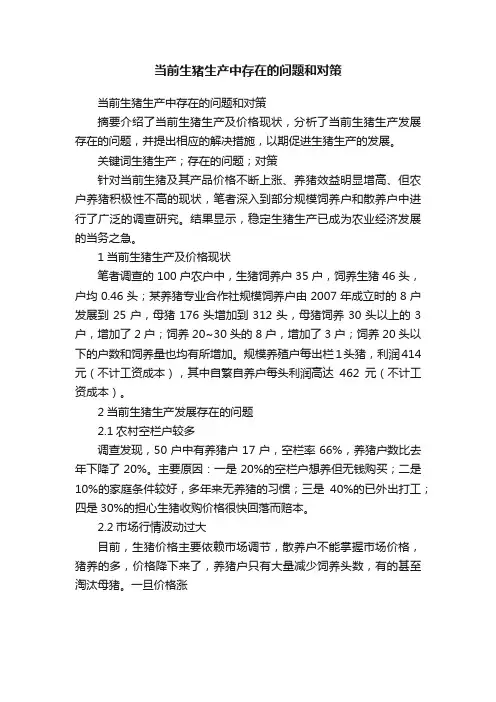 当前生猪生产中存在的问题和对策

当前生猪生产中存在的问题和对策

摘要介绍了当前生猪生产及价格现状，分析了当前生猪生产发展存在的问题，并提出相应的解决措施，以期促进生猪生产的发展。

关键词生猪生产；存在的问题；对策

针对当前生猪及其产品价格不断上涨、养猪效益明显增高、但农户养猪积极性不高的现状，笔者深入到部分规模饲养户和散养户中进行了广泛的调查研究。结果显示，稳定生猪生产已成为农业经济发展的当务之急。

1 当前生猪生产及价格现状

笔者调查的 100 户农户中，生猪饲养户 35 户，饲养生猪 46 头，户均 0.46 头；某养猪专业合作社规模饲养户由 2007 年成立时的 8 户发展到 25 户，母猪 176 头增加到 312 头，母猪饲养 30 头以上的 3 户，增加了 2 户；饲养 20~30 头的 8 户，增加了 3 户；饲养 20 头以下的户数和饲养量也均有所增加。规模养殖户每出栏 1 头猪，利润 414 元（不计工资成本），其中自繁自养户每头利润高达 462 元（不计工资成本）。

2 当前生猪生产发展存在的问题

2.1 农村空栏户较多

调查发现，50 户中有养猪户 17 户，空栏率 66%，养猪户数比去年下降了 20%。主要原因：一是 20%的空栏户想养但无钱购买；二是 10%的家庭条件较好，多年来无养猪的习惯；三是 40%的已外出打工；四是 30%的担心生猪收购价格很快回落而赔本。

2.2 市场行情波动过大

目前，生猪价格主要依赖市场调节，散养户不能掌握市场价格，猪养的多，价格降下来了，养猪户只有大量减少饲养头数，有的甚至淘汰母猪。一旦价格涨